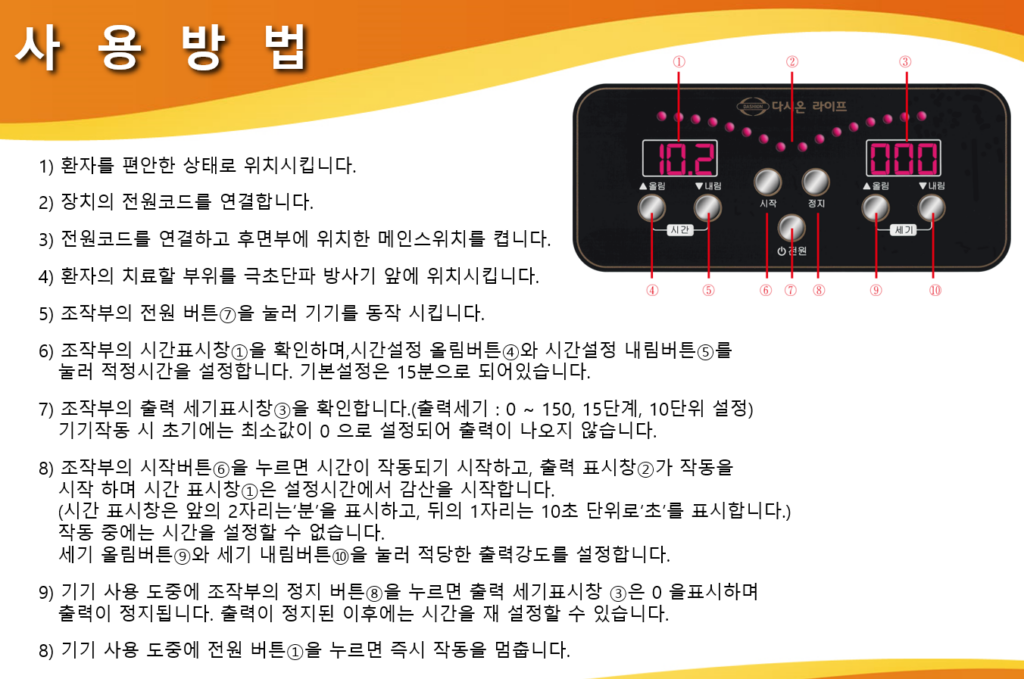 사 용 방 법

①
②
③
다시온 라이프
10.2
000
▲올림 ▼내림
시간
시작
정지
전원
▲올림 ▼내림
세기
④ ⑤ ⑥ ⑦ ⑧ ⑨ ⑩

1) 환자를 편안한 상태로 위치시킵니다.

2) 장치의 전원코드를 연결합니다.

3) 전원코드를 연결하고 후면부에 위치한 메인스위치를 켭니다.

4) 환자의 치료할 부위를 극초단파 방사기 앞에 위치시킵니다.

5) 조작부의 전원 버튼⑦을 눌러 기기를 동작 시킵니다.

6) 조작부의 시간표시창①을 확인하며,시간설정 올림버튼④와 시간설정 내림버튼⑤를 눌러 적정시간을 설정합니다. 기본설정은 15분으로 되어있습니다.

7) 조작부의 출력 세기표시창③을 확인합니다.(출력세기 : 0 ~ 150, 15단계, 10단위 설정) 기기작동 시 초기에는 최소값이 0 으로 설정되어 출력이 나오지 않습니다.

8) 조작부의 시작버튼⑥을 누르면 시간이 작동되기 시작하고, 출력 표시창②가 작동을 시작 하며 시간 표시창①은 설정시간에서 감산을 시작합니다.
(시간 표시창은 앞의 2자리는'분'을 표시하고, 뒤의 1자리는 10초 단위로'초'를 표시합니다.)
작동 중에는 시간을 설정할 수 없습니다.
세기 올림버튼⑨와 세기 내림버튼⑩을 눌러 적당한 출력강도를 설정합니다.

9) 기기 사용 도중에 조작부의 정지 버튼⑧을 누르면 출력 세기표시창 ③은 0 을표시하며 출력이 정지됩니다. 출력이 정지된 이후에는 시간을 재 설정할 수 있습니다.

8) 기기 사용 도중에 전원 버튼①을 누르면 즉시 작동을 멈춥니다.